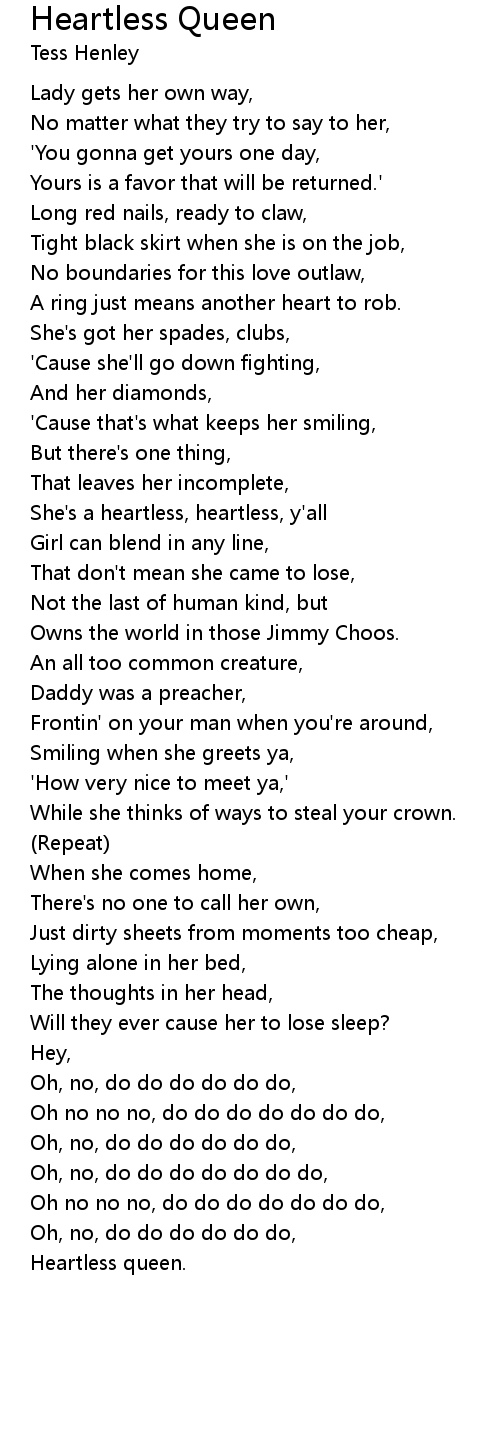 Heartless Queen
Tess Henley

Lady gets her own way,
No matter what they try to say to her,
'You gonna get yours one day,
Yours is a favor that will be returned.'
Long red nails, ready to claw,
Tight black skirt when she is on the job,
No boundaries for this love outlaw,
A ring just means another heart to rob.
She's got her spades, clubs,
'Cause she'll go down fighting,
And her diamonds,
'Cause that's what keeps her smiling,
But there's one thing,
That leaves her incomplete,
She's a heartless, heartless, y'all
Girl can blend in any line,
That don't mean she came to lose,
Not the last of human kind, but
Owns the world in those Jimmy Choos.
An all too common creature,
Daddy was a preacher,
Frontin' on your man when you're around,
Smiling when she greets ya,
'How very nice to meet ya,'
While she thinks of ways to steal your crown.
(Repeat)
When she comes home,
There's no one to call her own,
Just dirty sheets from moments too cheap,
Lying alone in her bed,
The thoughts in her head,
Will they ever cause her to lose sleep?
Hey,
Oh, no, do do do do do do,
Oh no no no, do do do do do do do,
Oh, no, do do do do do do,
Oh, no, do do do do do do do,
Oh no no no, do do do do do do do,
Oh, no, do do do do do do,
Heartless queen.